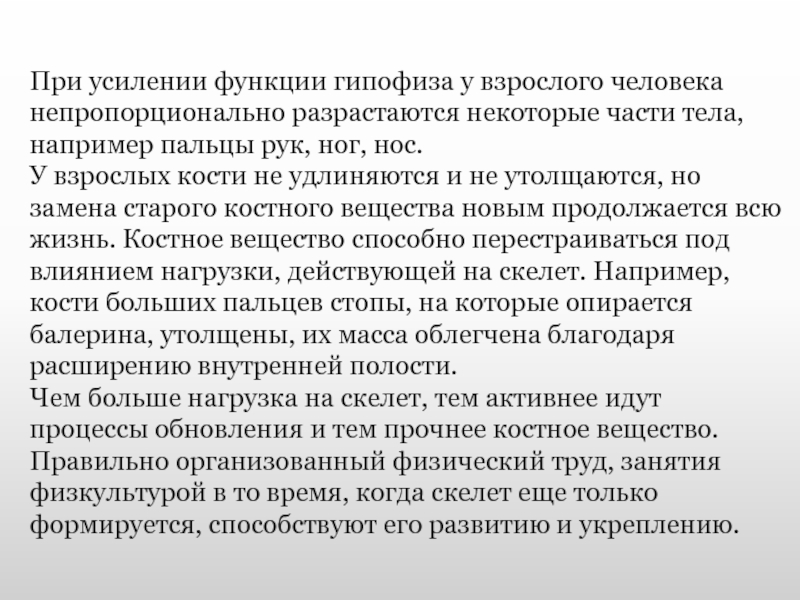 При усилении функции гипофиза у взрослого человека непропорционально разрастаются некоторые части тела, например пальцы рук, ног, нос.

У взрослых кости не удлиняются и не утолщаются, но замена старого костного вещества новым продолжается всю жизнь. Костное вещество способно перестраиваться под влиянием нагрузки, действующей на скелет. Например, кости больших пальцев стопы, на которые опирается балерина, утолщены, их масса облегчена благодаря расширению внутренней полости.

Чем больше нагрузка на скелет, тем активнее идут процессы обновления и тем прочнее костное вещество. Правильно организованный физический труд, занятия физкультурой в то время, когда скелет еще только формируется, способствуют его развитию и укреплению.